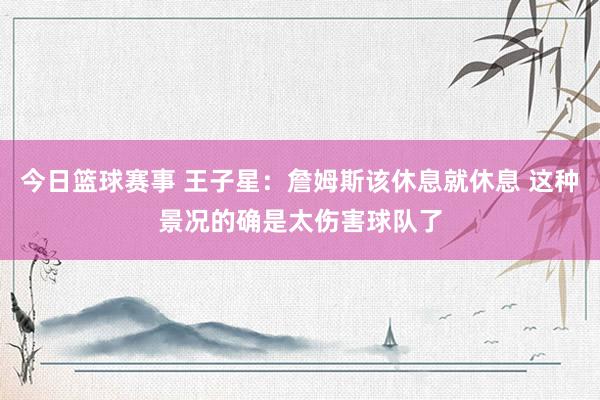 今日篮球赛事 王子星：詹姆斯该休息就休息 这种景况的确是太伤害球队了